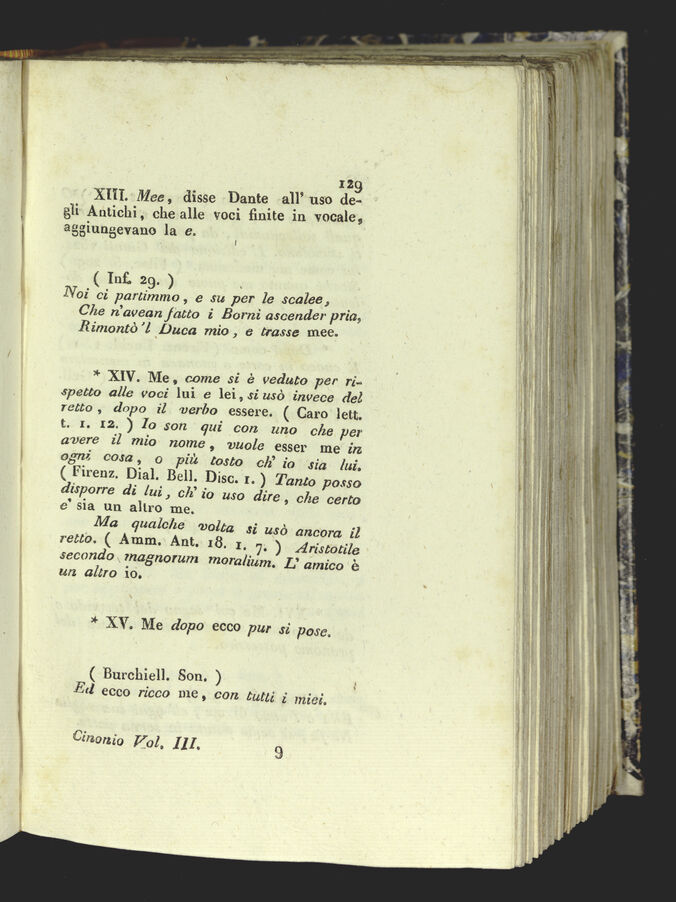 129

XIII. Mee, disse Dante all' uso degli Antichi, che alle voci finite in vocale, aggiungevano la e.

( Inf. 29. )
Noi ci partimmo, e su per le scalee,
Che n'avean fatto i Borni ascender pria,
Rimontò 'l Duca mio, e trasse mee.

* XIV. Me, come si è veduto per rispetto alle voci lui e lei, si usò invece del retto, dopo il verbo essere. ( Caro lett. t. 1. 12. ) Io son qui con uno che per avere il mio nome, vuole esser me in ogni cosa, o più tosto ch' io sia lui. ( Firenz. Dial. Bell. Disc. 1. ) Tanto posso disporre di lui, ch' io uso dire, che certo e' sia un altro me.

Ma qualche volta si usò ancora il retto. ( Amm. Ant. 18. 1. 7. ) Aristotile secondo magnorum moralium. L' amico è un altro io.

* XV. Me dopo ecco pur si pose.

( Burchiell. Son. )
Ed ecco ricco me, con tutti i miei.

Cinonio Vol. III. 9